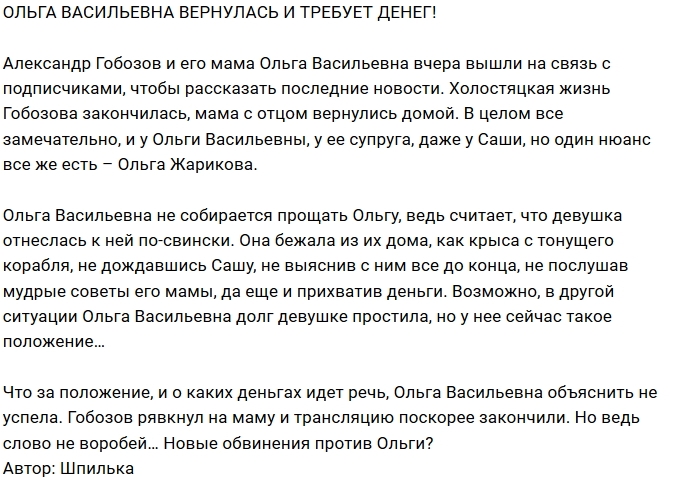 ОЛЬГА ВАСИЛЬЕВНА ВЕРНУЛАСЬ И ТРЕБУЕТ ДЕНЕГ!

Александр Гобозов и его мама Ольга Васильевна вчера вышли на связь с подписчиками, чтобы рассказать последние новости. Холостяцкая жизнь Гобозова закончилась, мама с отцом вернулись домой. В целом все замечательно, и у Ольги Васильевны, у ее супруга, даже у Саши, но один нюанс все же есть – Ольга Жарикова.

Ольга Васильевна не собирается прощать Ольгу, ведь считает, что девушка отнеслась к ней по-свински. Она бежала из их дома, как крыса с тонущего корабля, не дождавшись Сашу, не выяснив с ним все до конца, не послушав мудрые советы его мамы, да еще и прихватив деньги. Возможно, в другой ситуации Ольга Васильевна долг девушке простила, но у нее сейчас такое положение...

Что за положение, и о каких деньгах идет речь, Ольга Васильевна объяснить не успела. Гобозов рявкнул на маму и трансляцию поскорее закончили. Но ведь слово не воробей... Новые обвинения против Ольги?
Автор: Шпилька